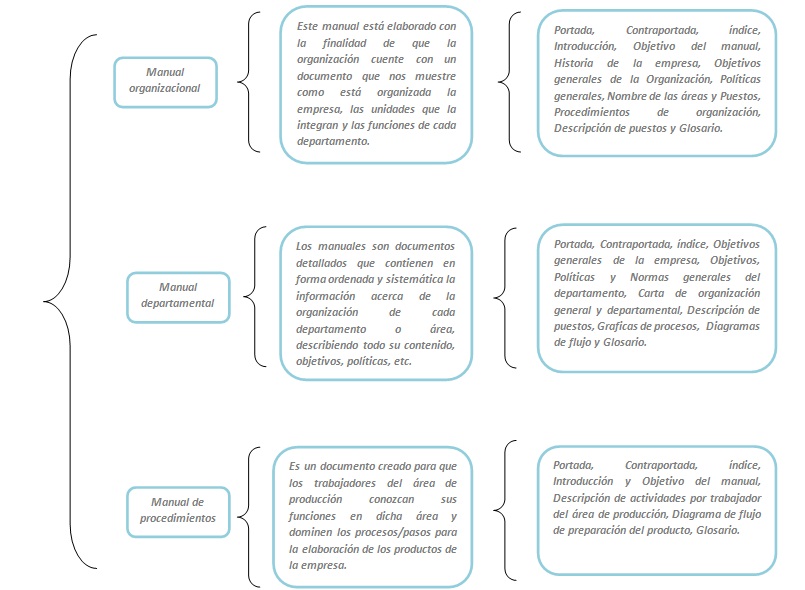 Manual organizacional

Este manual está elaborado con la finalidad de que la organización cuente con un documento que nos muestre como está organizada la empresa, las unidades que la integran y las funciones de cada departamento.

Portada, Contraportada, índice, Introducción, Objetivo del manual, Historia de la empresa, Objetivos generales de la Organización, Políticas generales, Nombre de las áreas y Puestos, Procedimientos de organización, Descripción de puestos y Glosario.

Manual departamental

Los manuales son documentos detallados que contienen en forma ordenada y sistemática la información acerca de la organización de cada departamento o área, describiendo todo su contenido, objetivos, políticas, etc.

Portada, Contraportada, índice, Objetivos generales de la empresa, Objetivos, Políticas y Normas generales del departamento, Carta de organización general y departamental, Descripción de puestos, Graficas de procesos, Diagramas de flujo y Glosario.

Manual de procedimientos

Es un documento creado para que los trabajadores del área de producción conozcan sus funciones en dicha área y dominen los procesos/pasos para la elaboración de los productos de la empresa.

Portada, Contraportada, índice, Introducción y Objetivo del manual, Descripción de actividades por trabajador del área de producción, Diagrama de flujo de preparación del producto, Glosario.